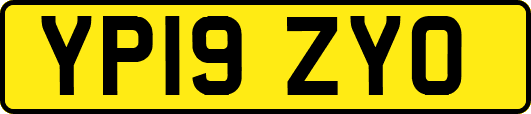 YP19 ZYO